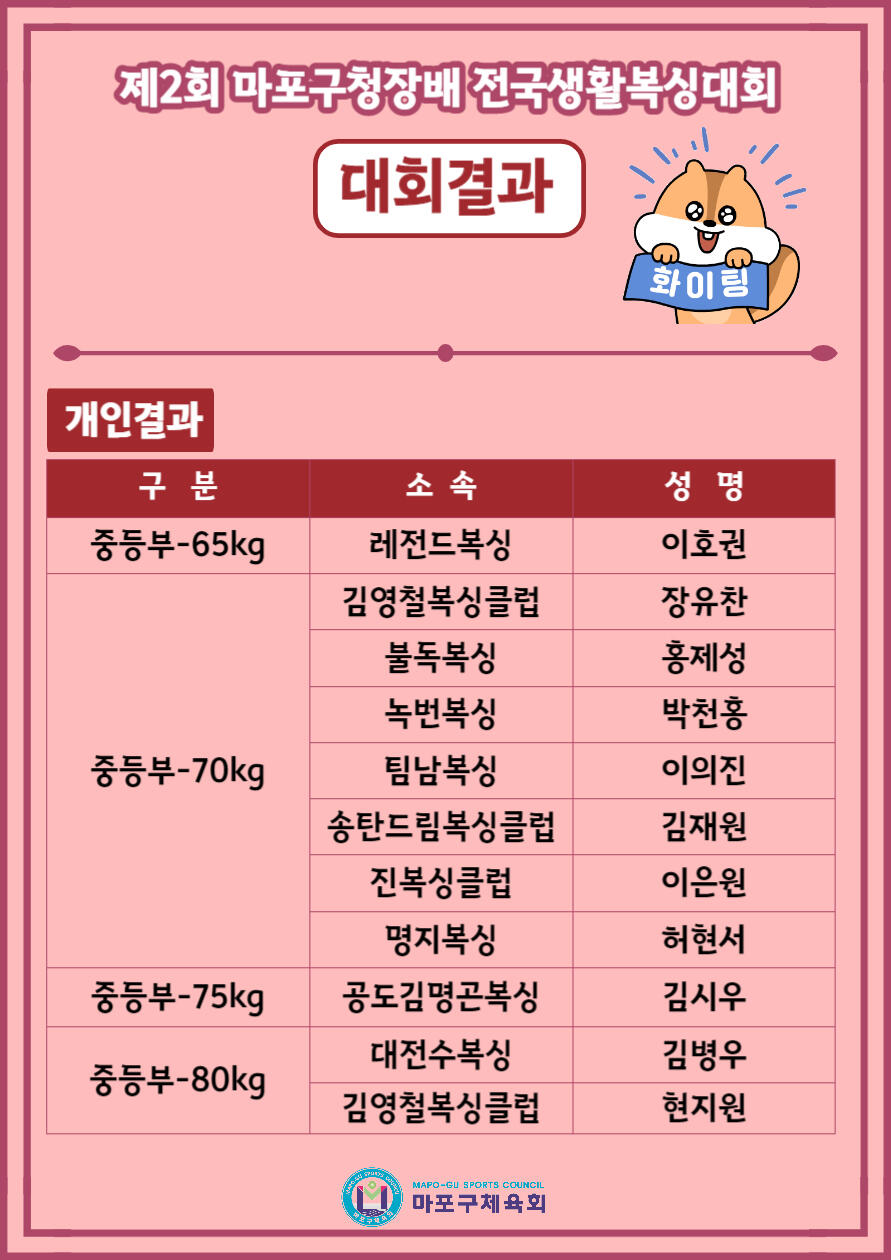 제2회 마포구청장배 전국생활복싱대회

대회결과

화이팅

개인결과

| 구 분 | 소 속 | 성 명 |
|---|---|---|
| 중등부-65kg | 레전드복싱 | 이호권 |
| 중등부-70kg | 김영철복싱클럽 | 장유찬 |
| | 불독복싱 | 홍제성 |
| | 녹번복싱 | 박천홍 |
| | 팀남복싱 | 이의진 |
| | 송탄드림복싱클럽 | 김재원 |
| | 진복싱클럽 | 이은원 |
| | 명지복싱 | 허현서 |
| 중등부-75kg | 공도김명곤복싱 | 김시우 |
| 중등부-80kg | 대전수복싱 | 김병우 |
| | 김영철복싱클럽 | 현지원 |

MAPO-GU SPORTS COUNCIL
마포구체육회